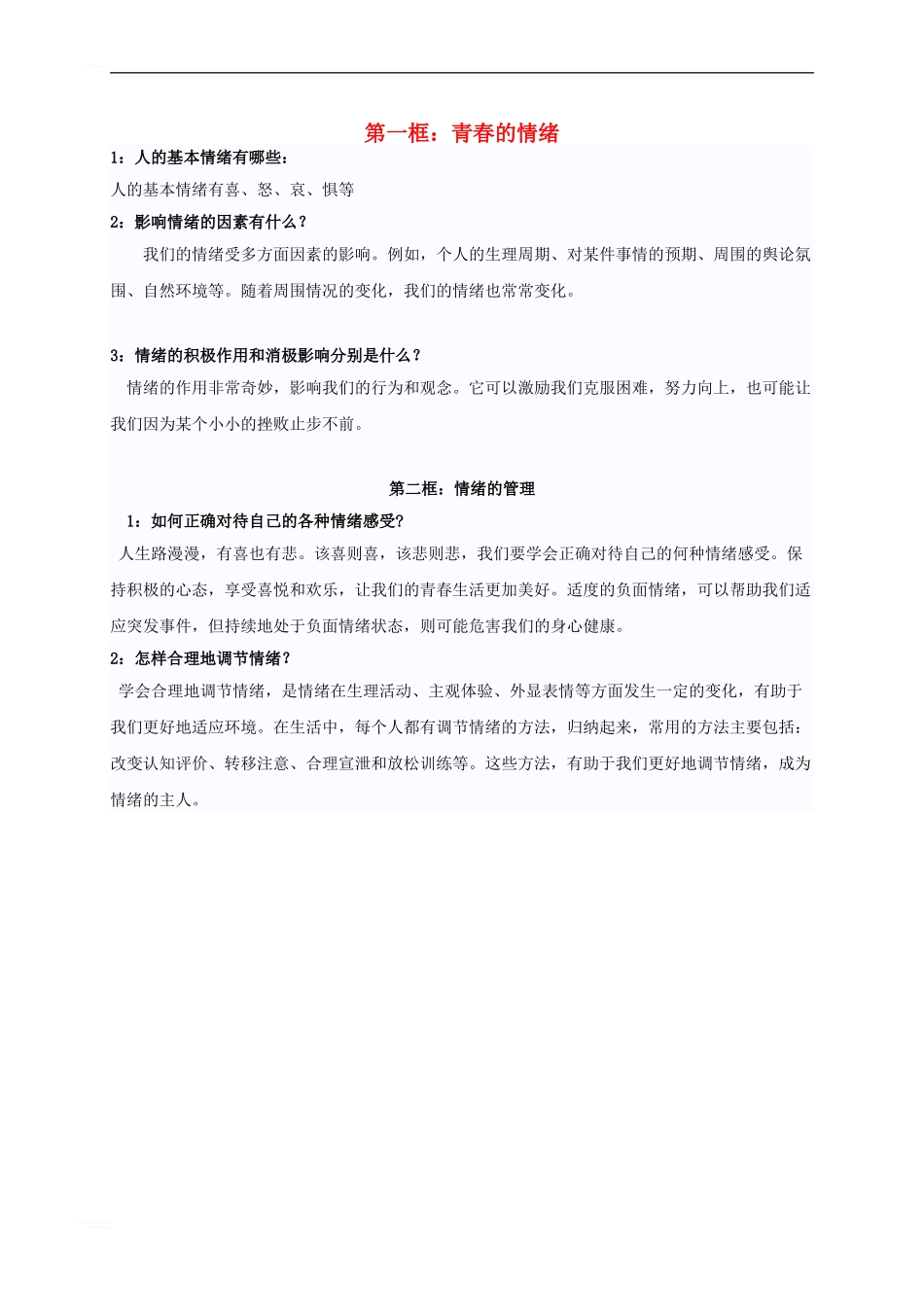 第一框：青春的情绪

1：人的基本情绪有哪些：

人的基本情绪有喜、怒、哀、惧等

2：影响情绪的因素有什么？

我们的情绪受多方面因素的影响。例如，个人的生理周期、对某件事情的预期、周围的舆论氛围、自然环境等。随着周围情况的变化，我们的情绪也常常变化。

3：情绪的积极作用和消极影响分别是什么？

情绪的作用非常奇妙，影响我们的行为和观念。它可以激励我们克服困难，努力向上，也可能让我们因为某个小小的挫败止步不前。

第二框：情绪的管理

1：如何正确对待自己的各种情绪感受？

人生路漫漫，有喜也有悲。该喜则喜，该悲则悲，我们要学会正确对待自己的何种情绪感受。保持积极的心态，享受喜悦和欢乐，让我们的青春生活更加美好。适度的负面情绪，可以帮助我们适应突发事件，但持续地处于负面情绪状态，则可能危害我们的身心健康。

2：怎样合理地调节情绪？

学会合理地调节情绪，是情绪在生理活动、主观体验、外显表情等方面发生一定的变化，有助于我们更好地适应环境。在生活中，每个人都有调节情绪的方法，归纳起来，常用的方法主要包括：改变认知评价、转移注意、合理宣泄和放松训练等。这些方法，有助于我们更好地调节情绪，成为情绪的主人。